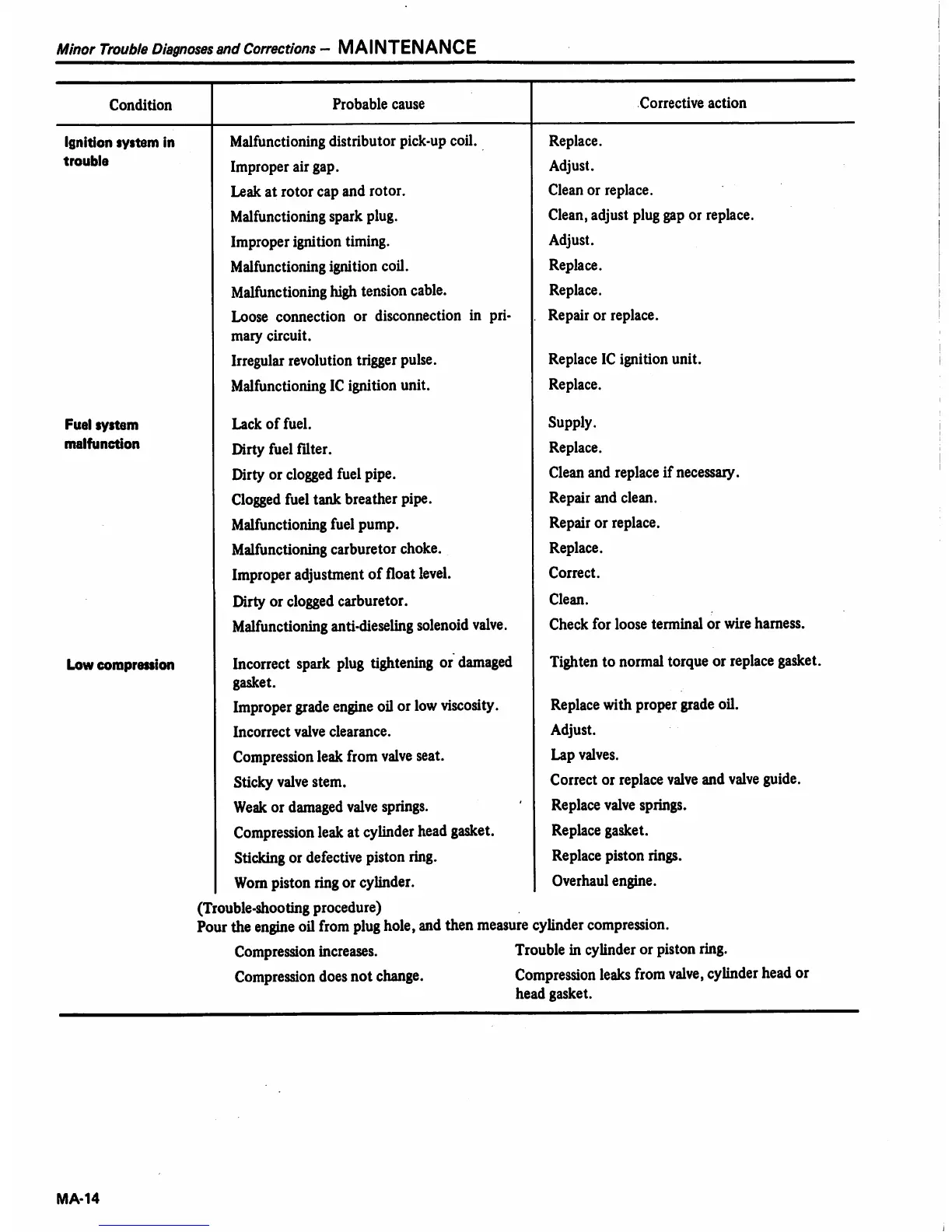 Minor Trouble Diagnoses and Corrections – MAINTENANCE

| Condition | Probable cause | Corrective action |
|---|---|---|
| Ignition system in trouble | Malfunctioning distributor pick-up coil. | Replace. |
| | Improper air gap. | Adjust. |
| | Leak at rotor cap and rotor. | Clean or replace. |
| | Malfunctioning spark plug. | Clean, adjust plug gap or replace. |
| | Improper ignition timing. | Adjust. |
| | Malfunctioning ignition coil. | Replace. |
| | Malfunctioning high tension cable. | Replace. |
| | Loose connection or disconnection in primary circuit. | Repair or replace. |
| | Irregular revolution trigger pulse. | Replace IC ignition unit. |
| | Malfunctioning IC ignition unit. | Replace. |
| Fuel system malfunction | Lack of fuel. | Supply. |
| | Dirty fuel filter. | Replace. |
| | Dirty or clogged fuel pipe. | Clean and replace if necessary. |
| | Clogged fuel tank breather pipe. | Repair and clean. |
| | Malfunctioning fuel pump. | Repair or replace. |
| | Malfunctioning carburetor choke. | Replace. |
| | Improper adjustment of float level. | Correct. |
| | Dirty or clogged carburetor. | Clean. |
| | Malfunctioning anti-dieseling solenoid valve. | Check for loose terminal or wire harness. |
| Low compression | Incorrect spark plug tightening or damaged gasket. | Tighten to normal torque or replace gasket. |
| | Improper grade engine oil or low viscosity. | Replace with proper grade oil. |
| | Incorrect valve clearance. | Adjust. |
| | Compression leak from valve seat. | Lap valves. |
| | Sticky valve stem. | Correct or replace valve and valve guide. |
| | Weak or damaged valve springs. | Replace valve springs. |
| | Compression leak at cylinder head gasket. | Replace gasket. |
| | Sticking or defective piston ring. | Replace piston rings. |
| | Worn piston ring or cylinder. | Overhaul engine. |

(Trouble-shooting procedure)
Pour the engine oil from plug hole, and then measure cylinder compression.

| | |
|---|---|
| Compression increases. | Trouble in cylinder or piston ring. |
| Compression does not change. | Compression leaks from valve, cylinder head or head gasket. |

MA-14